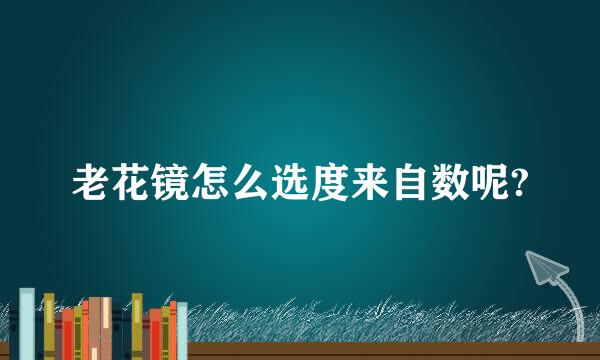 老花镜怎么选度来自数呢?